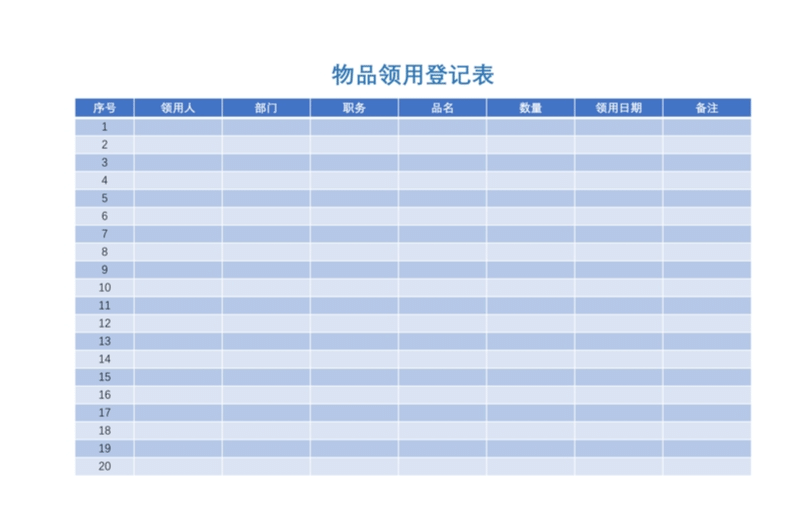 物品领用登记表

| 序号 | 领用人 | 部门 | 职务 | 品名 | 数量 | 领用日期 | 备注 |
|---|---|---|---|---|---|---|---|
| 1 | | | | | | | |
| 2 | | | | | | | |
| 3 | | | | | | | |
| 4 | | | | | | | |
| 5 | | | | | | | |
| 6 | | | | | | | |
| 7 | | | | | | | |
| 8 | | | | | | | |
| 9 | | | | | | | |
| 10 | | | | | | | |
| 11 | | | | | | | |
| 12 | | | | | | | |
| 13 | | | | | | | |
| 14 | | | | | | | |
| 15 | | | | | | | |
| 16 | | | | | | | |
| 17 | | | | | | | |
| 18 | | | | | | | |
| 19 | | | | | | | |
| 20 | | | | | | | |